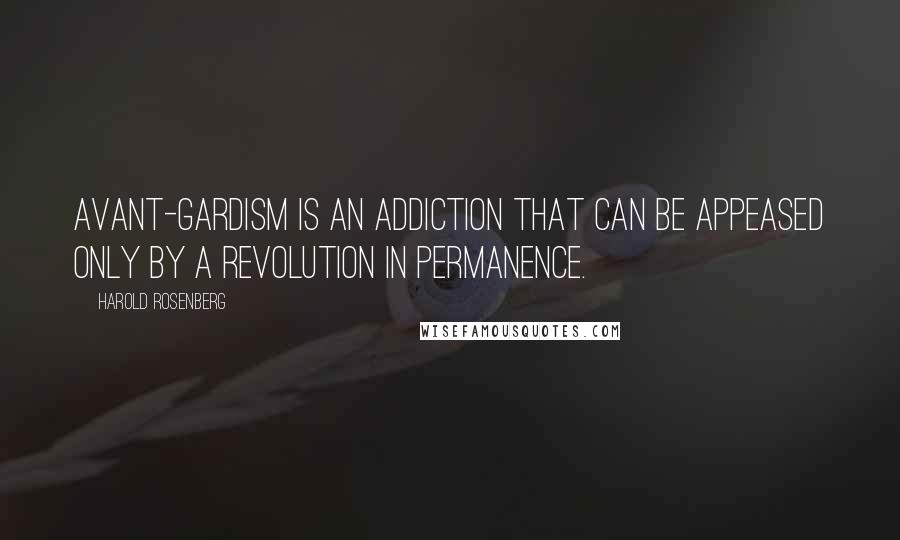 AVANT-GARDISM IS AN ADDICTION THAT CAN BE APPEASED ONLY BY A REVOLUTION IN PERMANENCE.

HAROLD ROSENBERG

WISEFAMOUSQUOTES.COM